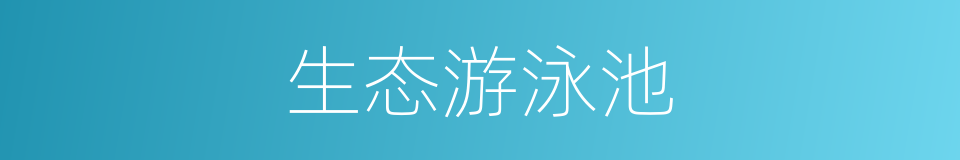 生态游泳池